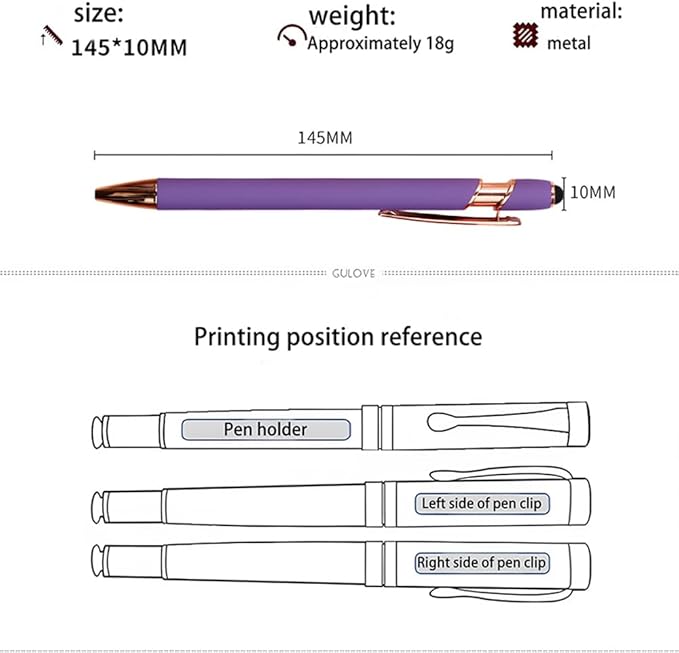 size:
145*10MM

weight:
Approximately 18g

material:
metal

145MM

10MM

GULOVE

Printing position reference

Pen holder

Left side of pen clip

Right side of pen clip